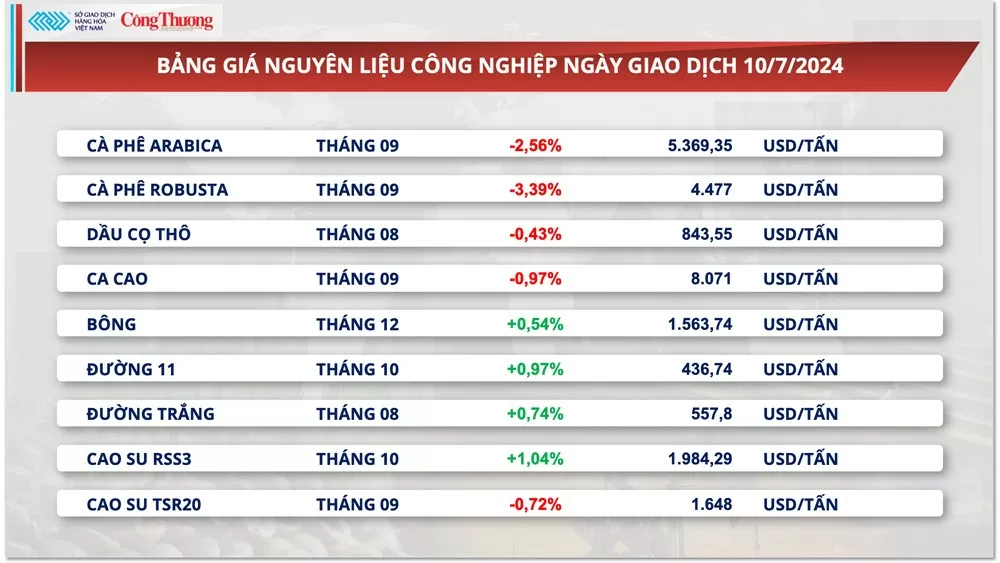 SỞ GIAO DỊCH HÀNG HÓA VIỆT NAM
Công Thương

BẢNG GIÁ NGUYÊN LIỆU CÔNG NGHIỆP NGÀY GIAO DỊCH 10/7/2024

| | | | | |
|---|---|---|---|---|
| CÀ PHÊ ARABICA | THÁNG 09 | -2,56% | 5.369,35 | USD/TẤN |
| CÀ PHÊ ROBUSTA | THÁNG 09 | -3,39% | 4.477 | USD/TẤN |
| DẦU CỌ THÔ | THÁNG 08 | -0,43% | 843,55 | USD/TẤN |
| CA CAO | THÁNG 09 | -0,97% | 8.071 | USD/TẤN |
| BÔNG | THÁNG 12 | +0,54% | 1.563,74 | USD/TẤN |
| ĐƯỜNG 11 | THÁNG 10 | +0,97% | 436,74 | USD/TẤN |
| ĐƯỜNG TRẮNG | THÁNG 08 | +0,74% | 557,8 | USD/TẤN |
| CAO SU RSS3 | THÁNG 10 | +1,04% | 1.984,29 | USD/TẤN |
| CAO SU TSR20 | THÁNG 09 | -0,72% | 1.648 | USD/TẤN |